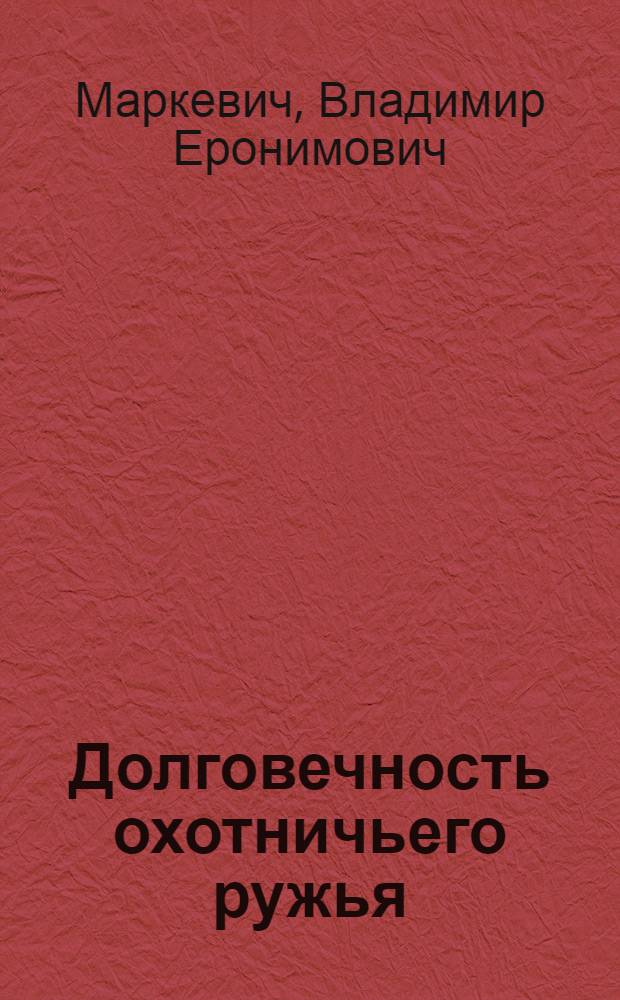 Маркевич, Владимир Еронимович

Долговечность охотничьего ружья